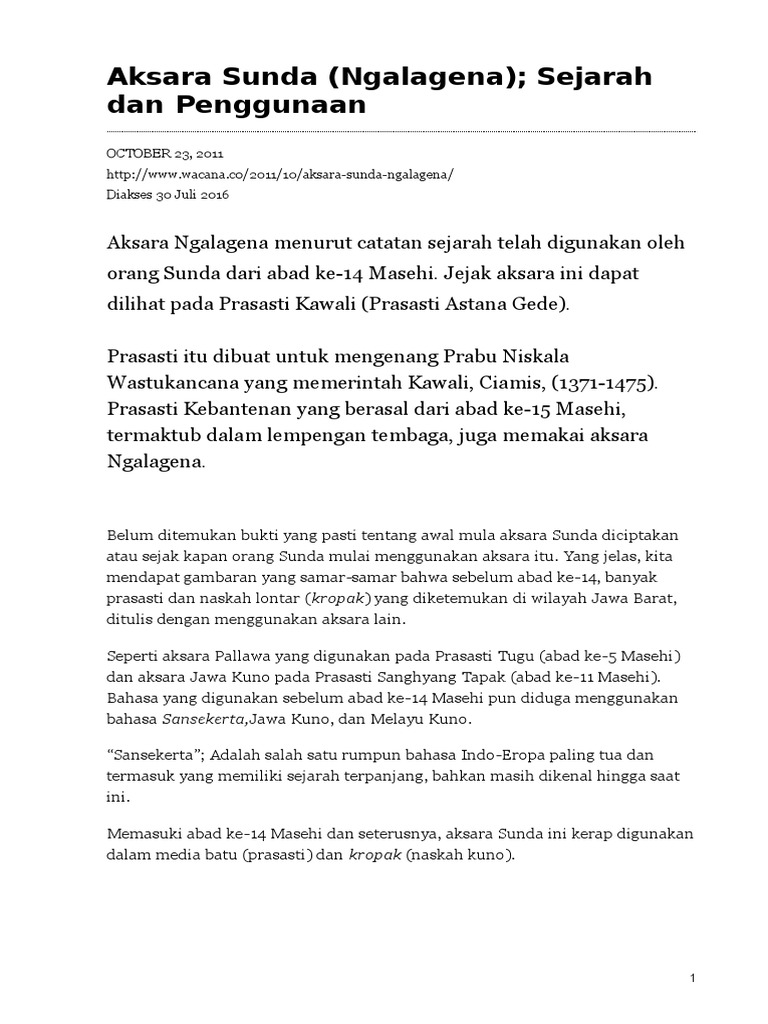 Aksara Sunda (Ngalagena); Sejarah dan Penggunaan

OCTOBER 23, 2011
http://www.wacana.co/2011/10/aksara-sunda-ngalagena/
Diakses 30 Juli 2016

Aksara Ngalagena menurut catatan sejarah telah digunakan oleh orang Sunda dari abad ke-14 Masehi. Jejak aksara ini dapat dilihat pada Prasasti Kawali (Prasasti Astana Gede).

Prasasti itu dibuat untuk mengenang Prabu Niskala Wastukancana yang memerintah Kawali, Ciamis, (1371-1475). Prasasti Kebantenan yang berasal dari abad ke-15 Masehi, termaktub dalam lempengan tembaga, juga memakai aksara Ngalagena.

Belum ditemukan bukti yang pasti tentang awal mula aksara Sunda diciptakan atau sejak kapan orang Sunda mulai menggunakan aksara itu. Yang jelas, kita mendapat gambaran yang samar-samar bahwa sebelum abad ke-14, banyak prasasti dan naskah lontar (kropak) yang diketemukan di wilayah Jawa Barat, ditulis dengan menggunakan aksara lain.

Seperti aksara Pallawa yang digunakan pada Prasasti Tugu (abad ke-5 Masehi) dan aksara Jawa Kuno pada Prasasti Sanghyang Tapak (abad ke-11 Masehi). Bahasa yang digunakan sebelum abad ke-14 Masehi pun diduga menggunakan bahasa Sansekerta,Jawa Kuno, dan Melayu Kuno.

“Sansekerta”; Adalah salah satu rumpun bahasa Indo-Eropa paling tua dan termasuk yang memiliki sejarah terpanjang, bahkan masih dikenal hingga saat ini.

Memasuki abad ke-14 Masehi dan seterusnya, aksara Sunda ini kerap digunakan dalam media batu (prasasti) dan kropak (naskah kuno).

1